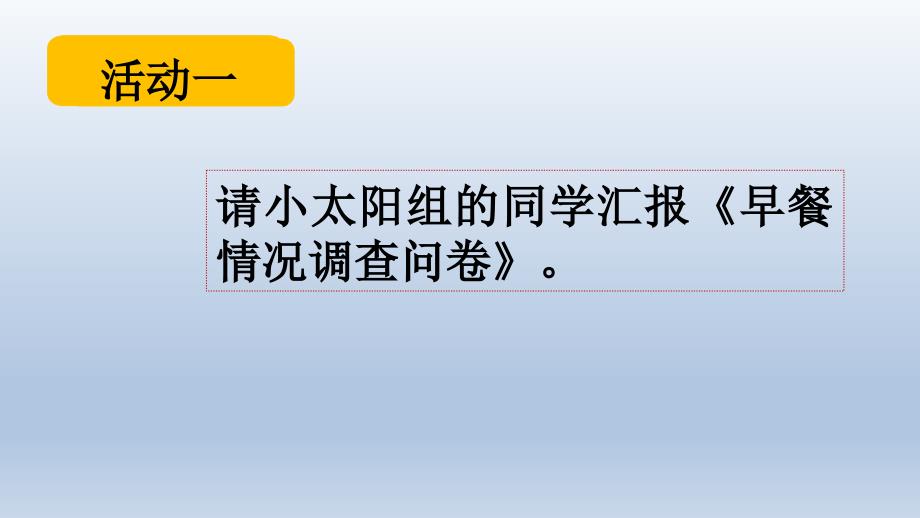 活动一

请小太阳组的同学汇报《早餐情况调查问卷》。